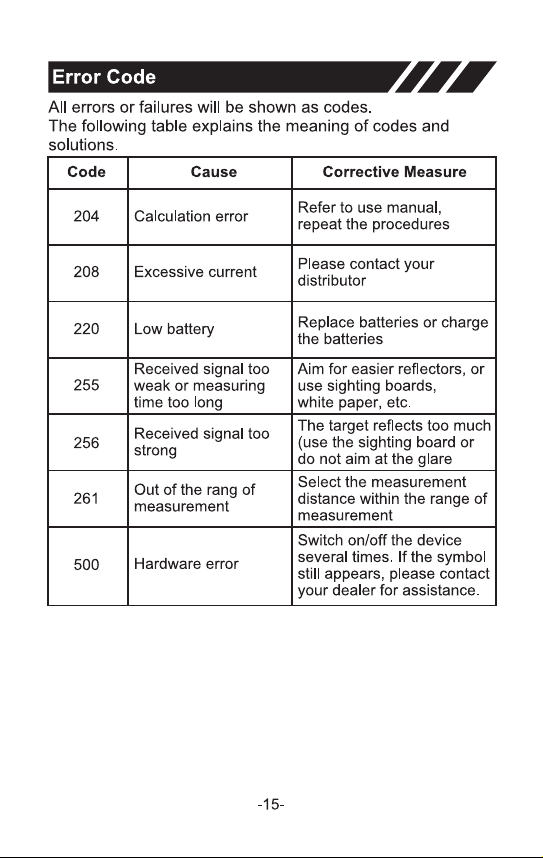 Error Code

All errors or failures will be shown as codes.
The following table explains the meaning of codes and solutions.

| Code | Cause | Corrective Measure |
|---|---|---|
| 204 | Calculation error | Refer to use manual, repeat the procedures |
| 208 | Excessive current | Please contact your distributor |
| 220 | Low battery | Replace batteries or charge the batteries |
| 255 | Received signal too weak or measuring time too long | Aim for easier reflectors, or use sighting boards, white paper, etc. |
| 256 | Received signal too strong | The target reflects too much (use the sighting board or do not aim at the glare |
| 261 | Out of the rang of measurement | Select the measurement distance within the range of measurement |
| 500 | Hardware error | Switch on/off the device several times. If the symbol still appears, please contact your dealer for assistance. |

-15-